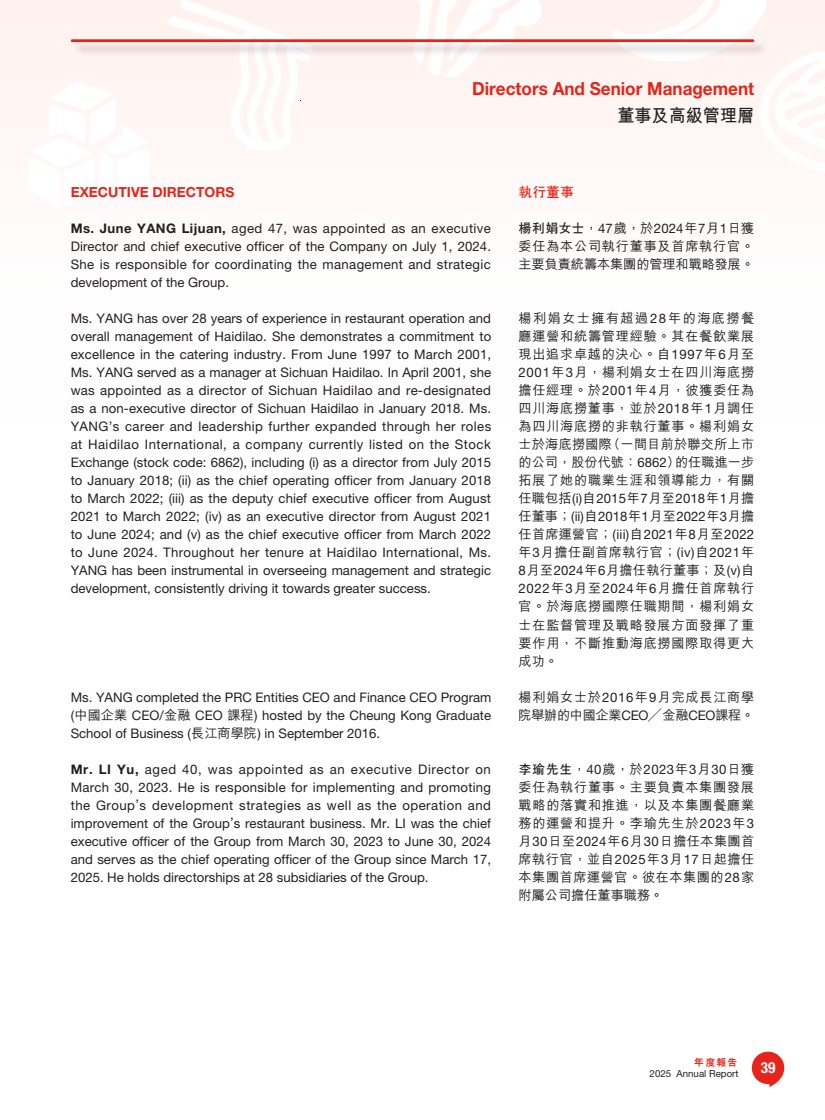 Directors And Senior Management
董事及高級管理層

EXECUTIVE DIRECTORS

Ms. June YANG Lijuan, aged 47, was appointed as an executive Director and chief executive officer of the Company on July 1, 2024. She is responsible for coordinating the management and strategic development of the Group.

Ms. YANG has over 28 years of experience in restaurant operation and overall management of Haidilao. She demonstrates a commitment to excellence in the catering industry. From June 1997 to March 2001, Ms. YANG served as a manager at Sichuan Haidilao. In April 2001, she was appointed as a director of Sichuan Haidilao and re-designated as a non-executive director of Sichuan Haidilao in January 2018. Ms. YANG's career and leadership further expanded through her roles at Haidilao International, a company currently listed on the Stock Exchange (stock code: 6862), including (i) as a director from July 2015 to January 2018; (ii) as the chief operating officer from January 2018 to March 2022; (iii) as the deputy chief executive officer from August 2021 to March 2022; (iv) as an executive director from August 2021 to June 2024; and (v) as the chief executive officer from March 2022 to June 2024. Throughout her tenure at Haidilao International, Ms. YANG has been instrumental in overseeing management and strategic development, consistently driving it towards greater success.

Ms. YANG completed the PRC Entities CEO and Finance CEO Program (中國企業 CEO/金融 CEO 課程) hosted by the Cheung Kong Graduate School of Business (長江商學院) in September 2016.

Mr. LI Yu, aged 40, was appointed as an executive Director on March 30, 2023. He is responsible for implementing and promoting the Group's development strategies as well as the operation and improvement of the Group's restaurant business. Mr. LI was the chief executive officer of the Group from March 30, 2023 to June 30, 2024 and serves as the chief operating officer of the Group since March 17, 2025. He holds directorships at 28 subsidiaries of the Group.

執行董事

楊利娟女士，47歲，於2024年7月1日獲委任為本公司執行董事及首席執行官。主要負責統籌本集團的管理和戰略發展。

楊利娟女士擁有超過28年的海底撈餐廳運營和統籌管理經驗。其在餐飲業展現出追求卓越的決心。自1997年6月至2001年3月，楊利娟女士在四川海底撈擔任經理。於2001年4月，彼獲委任為四川海底撈董事，並於2018年1月調任為四川海底撈的非執行董事。楊利娟女士於海底撈國際（一間目前於聯交所上市的公司，股份代號：6862）的任職進一步拓展了她的職業生涯和領導能力，有關任職包括(i)自2015年7月至2018年1月擔任董事；(ii)自2018年1月至2022年3月擔任首席運營官；(iii)自2021年8月至2022年3月擔任副首席執行官；(iv)自2021年8月至2024年6月擔任執行董事；及(v)自2022年3月至2024年6月擔任首席執行官。於海底撈國際任職期間，楊利娟女士在監督管理及戰略發展方面發揮了重要作用，不斷推動海底撈國際取得更大成功。

楊利娟女士於2016年9月完成長江商學院舉辦的中國企業CEO／金融CEO課程。

李瑜先生，40歲，於2023年3月30日獲委任為執行董事。主要負責本集團發展戰略的落實和推進，以及本集團餐廳業務的運營和提升。李瑜先生於2023年3月30日至2024年6月30日擔任本集團首席執行官，並自2025年3月17日起擔任本集團首席運營官。彼在本集團的28家附屬公司擔任董事職務。

年度報告
2025 Annual Report
39